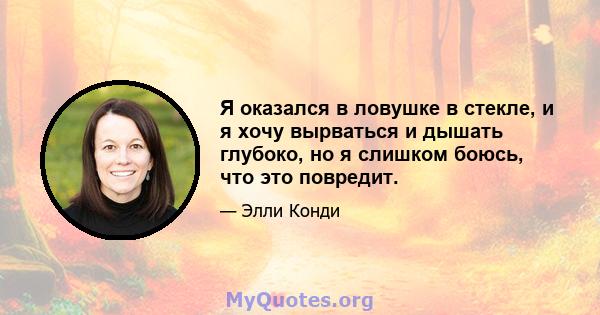 Я оказался в ловушке в стекле, и я хочу вырваться и дышать глубоко, но я слишком боюсь, что это повредит.

— Элли Конди

MyQuotes.org